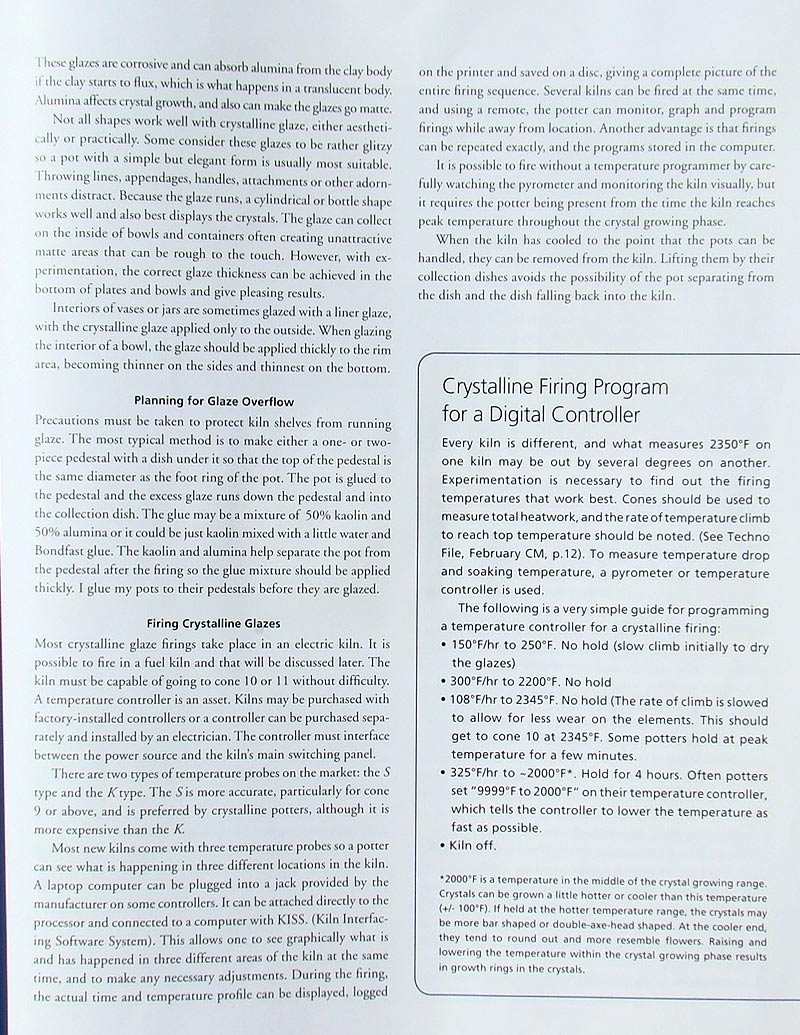 These glazes are corrosive and can absorb alumina from the clay body if the clay starts to flux, which is what happens in a translucent body. Alumina affects crystal growth, and also can make the glazes go matte.

Not all shapes work well with crystalline glaze, either aesthetically or practically. Some consider these glazes to be rather glitzy so a pot with a simple but elegant form is usually most suitable. Throwing lines, appendages, handles, attachments or other adornments distract. Because the glaze runs, a cylindrical or bottle shape works well and also best displays the crystals. The glaze can collect on the inside of bowls and containers often creating unattractive matte areas that can be rough to the touch. However, with experimentation, the correct glaze thickness can be achieved in the bottom of plates and bowls and give pleasing results.

Interiors of vases or jars are sometimes glazed with a liner glaze, with the crystalline glaze applied only to the outside. When glazing the interior of a bowl, the glaze should be applied thickly to the rim area, becoming thinner on the sides and thinnest on the bottom.

Planning for Glaze Overflow

Precautions must be taken to protect kiln shelves from running glaze. The most typical method is to make either a one- or two-piece pedestal with a dish under it so that the top of the pedestal is the same diameter as the foot ring of the pot. The pot is glued to the pedestal and the excess glaze runs down the pedestal and into the collection dish. The glue may be a mixture of 50% kaolin and 50% alumina or it could be just kaolin mixed with a little water and Bondfast glue. The kaolin and alumina help separate the pot from the pedestal after the firing so the glue mixture should be applied thickly. I glue my pots to their pedestals before they are glazed.

Firing Crystalline Glazes

Most crystalline glaze firings take place in an electric kiln. It is possible to fire in a fuel kiln and that will be discussed later. The kiln must be capable of going to cone 10 or 11 without difficulty. A temperature controller is an asset. Kilns may be purchased with factory-installed controllers or a controller can be purchased separately and installed by an electrician. The controller must interface between the power source and the kiln's main switching panel.

There are two types of temperature probes on the market: the S type and the K type. The S is more accurate, particularly for cone 9 or above, and is preferred by crystalline potters, although it is more expensive than the K.

Most new kilns come with three temperature probes so a potter can see what is happening in three different locations in the kiln. A laptop computer can be plugged into a jack provided by the manufacturer on some controllers. It can be attached directly to the processor and connected to a computer with KISS. (Kiln Interfacing Software System). This allows one to see graphically what is and has happened in three different areas of the kiln at the same time, and to make any necessary adjustments. During the firing, the actual time and temperature profile can be displayed, logged on the printer and saved on a disc, giving a complete picture of the entire firing sequence. Several kilns can be fired at the same time, and using a remote, the potter can monitor, graph and program firings while away from location. Another advantage is that firings can be repeated exactly, and the programs stored in the computer.

It is possible to fire without a temperature programmer by carefully watching the pyrometer and monitoring the kiln visually, but it requires the potter being present from the time the kiln reaches peak temperature throughout the crystal growing phase.

When the kiln has cooled to the point that the pots can be handled, they can be removed from the kiln. Lifting them by their collection dishes avoids the possibility of the pot separating from the dish and the dish falling back into the kiln.

Crystalline Firing Program for a Digital Controller

Every kiln is different, and what measures 2350°F on one kiln may be out by several degrees on another. Experimentation is necessary to find out the firing temperatures that work best. Cones should be used to measure total heatwork, and the rate of temperature climb to reach top temperature should be noted. (See Techno File, February CM, p.12). To measure temperature drop and soaking temperature, a pyrometer or temperature controller is used.

The following is a very simple guide for programming a temperature controller for a crystalline firing:
• 150°F/hr to 250°F. No hold (slow climb initially to dry the glazes)
• 300°F/hr to 2200°F. No hold
• 108°F/hr to 2345°F. No hold (The rate of climb is slowed to allow for less wear on the elements. This should get to cone 10 at 2345°F. Some potters hold at peak temperature for a few minutes.
• 325°F/hr to ~2000°F*. Hold for 4 hours. Often potters set "9999°F to 2000°F" on their temperature controller, which tells the controller to lower the temperature as fast as possible.
• Kiln off.

*2000°F is a temperature in the middle of the crystal growing range. Crystals can be grown a little hotter or cooler than this temperature (+/- 100°F). If held at the hotter temperature range, the crystals may be more bar shaped or double-axe-head shaped. At the cooler end, they tend to round out and more resemble flowers. Raising and lowering the temperature within the crystal growing phase results in growth rings in the crystals.